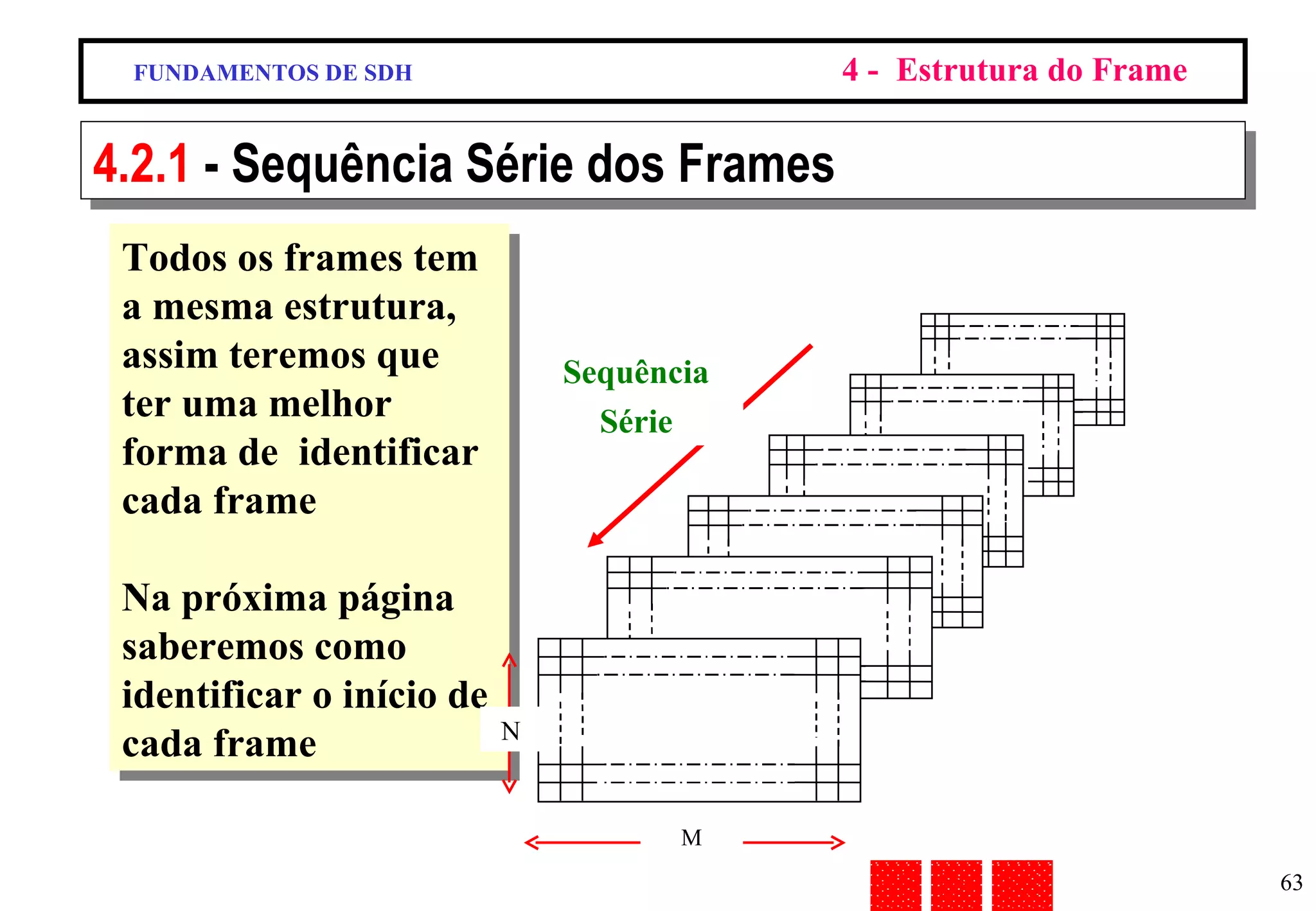 FUNDAMENTOS DE SDH

4 - Estrutura do Frame

4.2.1 - Sequência Série dos Frames

Todos os frames tem a mesma estrutura, assim teremos que ter uma melhor forma de identificar cada frame

Na próxima página saberemos como identificar o início de cada frame

Sequência Série

N

M

63